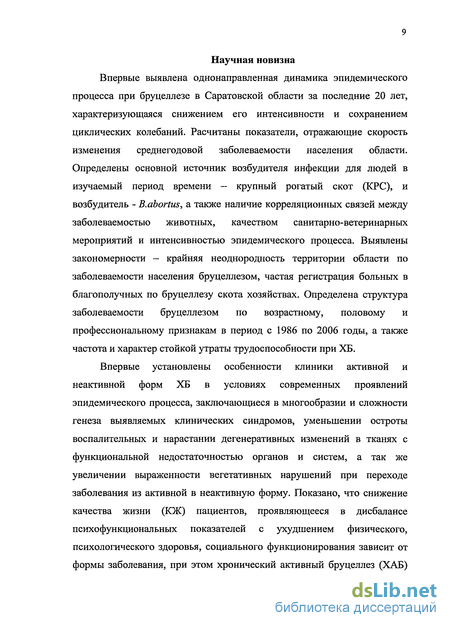 9

Научная новизна

Впервые выявлена однонаправленная динамика эпидемического процесса при бруцеллезе в Саратовской области за последние 20 лет, характеризующаяся снижением его интенсивности и сохранением циклических колебаний. Расчитаны показатели, отражающие скорость изменения среднегодовой заболеваемости населения области. Определены основной источник возбудителя инфекции для людей в изучаемый период времени – крупный рогатый скот (КРС), и возбудитель - B.abortus, а также наличие корреляционных связей между заболеваемостью животных, качеством санитарно-ветеринарных мероприятий и интенсивностью эпидемического процесса. Выявлены закономерности – крайняя неоднородность территории области по заболеваемости населения бруцеллезом, частая регистрация больных в благополучных по бруцеллезу скота хозяйствах. Определена структура заболеваемости бруцеллезом по возрастному, половому и профессиональному признакам в период с 1986 по 2006 годы, а также частота и характер стойкой утраты трудоспособности при ХБ.

Впервые установлены особенности клиники активной и неактивной форм ХБ в условиях современных проявлений эпидемического процесса, заключающиеся в многообразии и сложности генеза выявляемых клинических синдромов, уменьшении остроты воспалительных и нарастании дегенеративных изменений в тканях с функциональной недостаточностью органов и систем, а так же увеличении выраженности вегетативных нарушений при переходе заболевания из активной в неактивную форму. Показано, что снижение качества жизни (КЖ) пациентов, проявляющееся в дисбалансе психофункциональных показателей с ухудшением физического, психологического здоровья, социального функционирования зависит от формы заболевания, при этом хронический активный бруцеллез (ХАБ)

dsLib.net
библиотека диссертаций